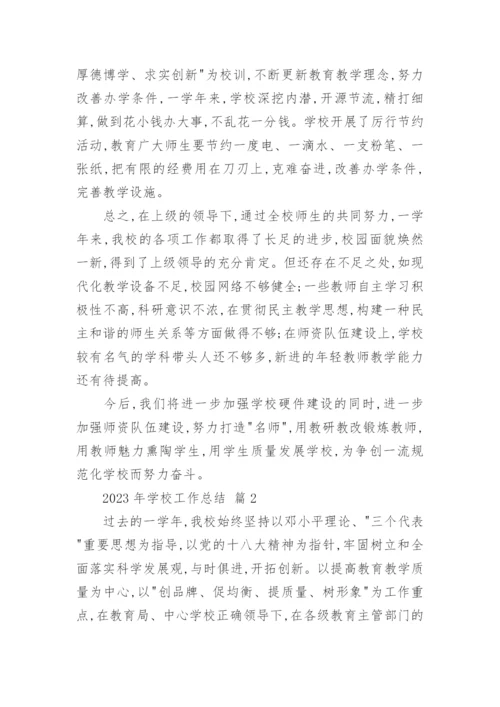 厚德博学、求实创新"为校训，不断更新教育教学理念，努力改善办学条件，一学年来，学校深挖内潜，开源节流，精打细算，做到花小钱办大事，不乱花一分钱。学校开展了厉行节约活动，教育广大师生要节约一度电、一滴水、一支粉笔、一张纸，把有限的经费用在刀刃上，克难奋进，改善办学条件，完善教学设施。

总之，在上级的领导下，通过全校师生的共同努力，一学年来，我校的各项工作都取得了长足的进步，校园面貌焕然一新，得到了上级领导的充分肯定。但还存在不足之处，如现代化教学设备不足，校园网络不够健全；一些教师自主学习积极性不高，科研意识不浓，在贯彻民主教学思想，构建一种民主和谐的师生关系等方面做得不够；在师资队伍建设上，学校较有名气的学科带头人还不够多，新进的年轻教师教学能力还有待提高。

今后，我们将进一步加强学校硬件建设的同时，进一步加强师资队伍建设，努力打造"名师"，用教研教改锻炼教师，用教师魅力熏陶学生，用学生质量发展学校，为争创一流规范化学校而努力奋斗。

2023 年学校工作总结 篇 2

过去的一学年，我校始终坚持以邓小平理论、"三个代表"重要思想为指导，以党的十八大精神为指针，牢固树立和全面落实科学发展观，与时俱进，开拓创新。以提高教育教学质量为中心，以"创品牌、促均衡、提质量、树形象"为工作重点，在教育局、中心学校正确领导下，在各级教育主管部门的